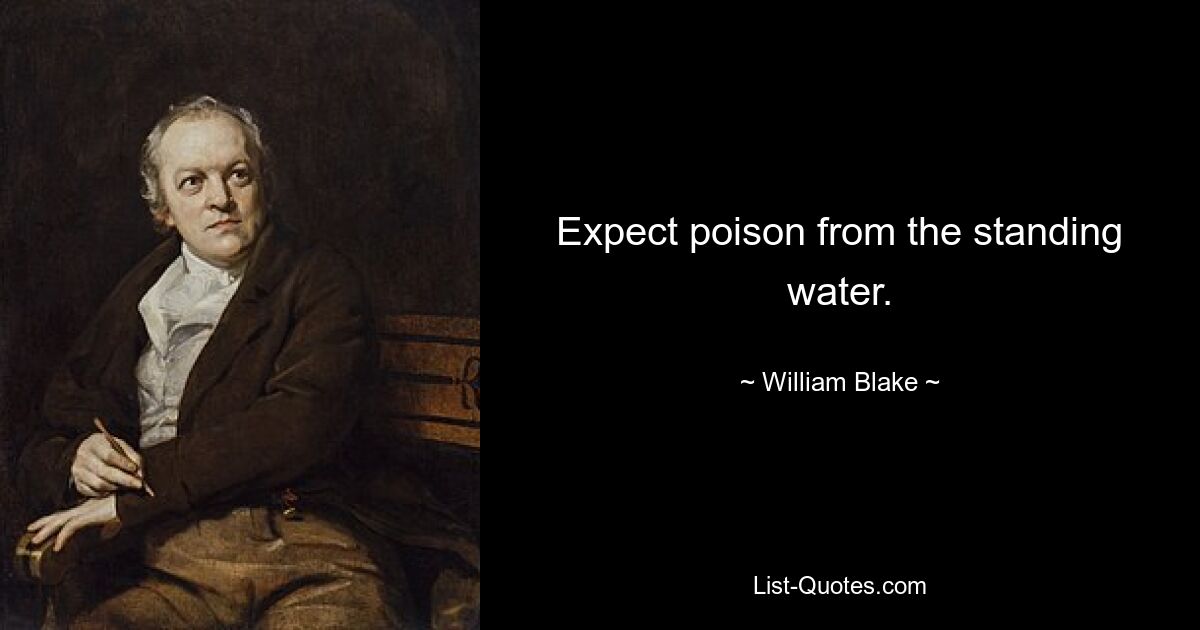 Expect poison from the standing water.

~ William Blake ~

List-Quotes.com